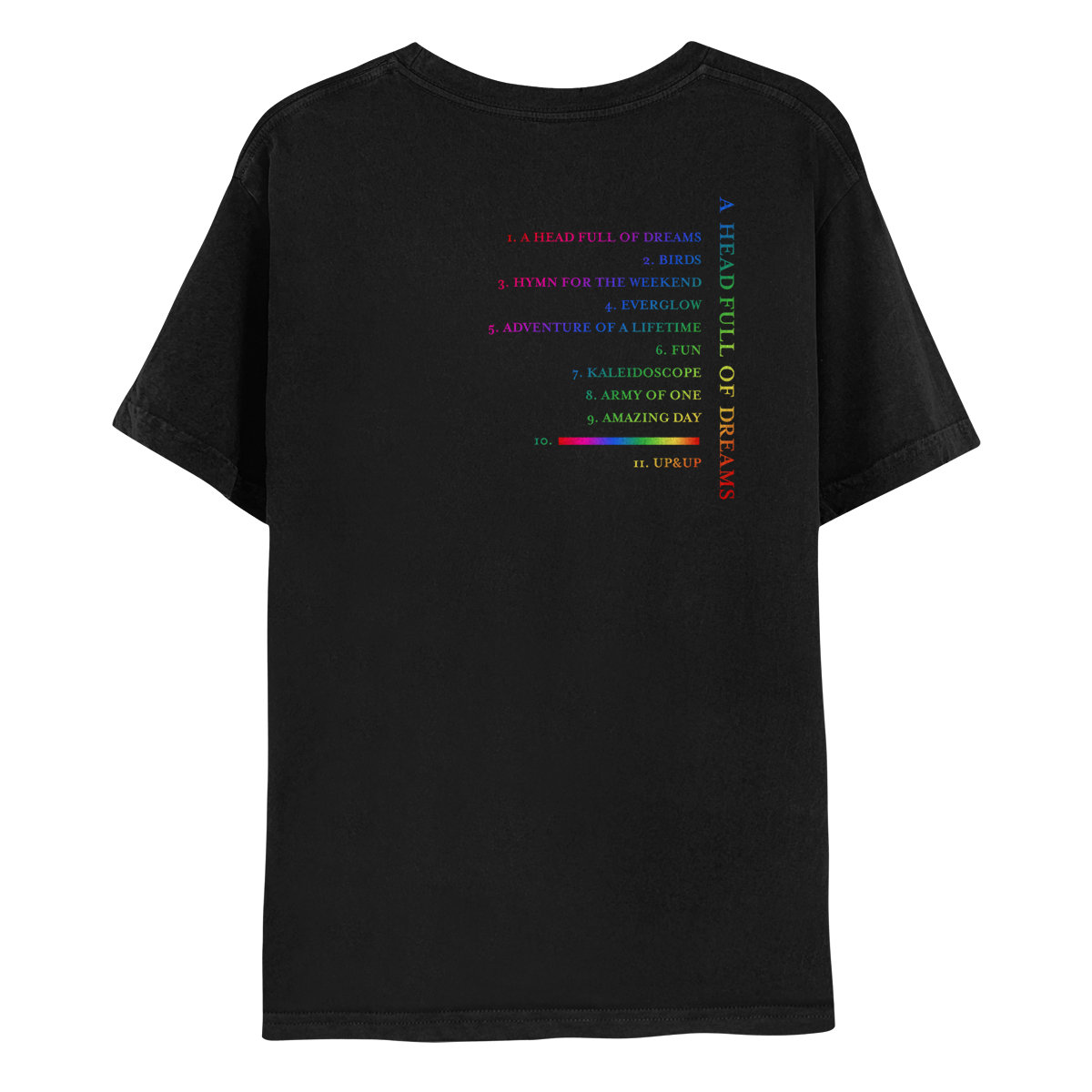 1. A HEAD FULL OF DREAMS
2. BIRDS
3. HYMN FOR THE WEEKEND
4. EVERGLOW
5. ADVENTURE OF A LIFETIME
6. FUN
7. KALEIDOSCOPE
8. ARMY OF ONE
9. AMAZING DAY
10.
11. UP&UP

A HEAD FULL OF DREAMS